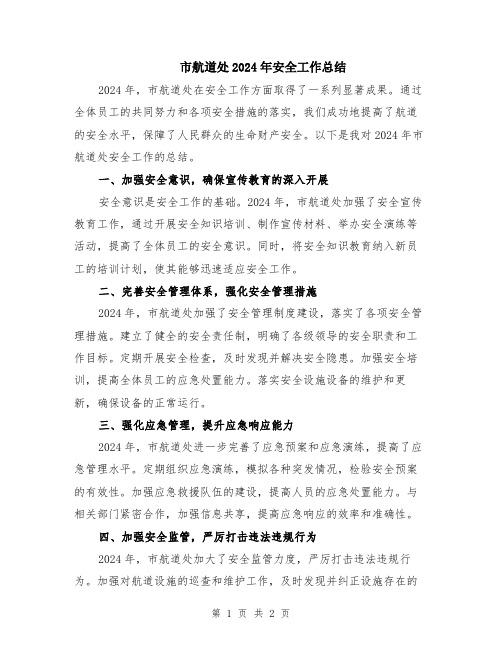 市航道处2024年安全工作总结

2024年，市航道处在安全工作方面取得了一系列显著成果。通过全体员工的共同努力和各项安全措施的落实，我们成功地提高了航道的安全水平，保障了人民群众的生命财产安全。以下是我对2024年市航道处安全工作的总结。

一、加强安全意识，确保宣传教育的深入开展

安全意识是安全工作的基础。2024年，市航道处加强了安全宣传教育工作，通过开展安全知识培训、制作宣传材料、举办安全演练等活动，提高了全体员工的安全意识。同时，将安全知识教育纳入新员工的培训计划，使其能够迅速适应安全工作。

二、完善安全管理体系，强化安全管理措施

2024年，市航道处加强了安全管理制度建设，落实了各项安全管理措施。建立了健全的安全责任制，明确了各级领导的安全职责和工作目标。定期开展安全检查，及时发现并解决安全隐患。加强安全培训，提高全体员工的应急处置能力。落实安全设施设备的维护和更新，确保设备的正常运行。

三、强化应急管理，提升应急响应能力

2024年，市航道处进一步完善了应急预案和应急演练，提高了应急管理水平。定期组织应急演练，模拟各种突发情况，检验安全预案的有效性。加强应急救援队伍的建设，提高人员的应急处置能力。与相关部门紧密合作，加强信息共享，提高应急响应的效率和准确性。

四、加强安全监管，严厉打击违法违规行为

2024年，市航道处加大了安全监管力度，严厉打击违法违规行为。加强对航道设施的巡查和维护工作，及时发现并纠正设施存在的

第 1 页 共 2 页